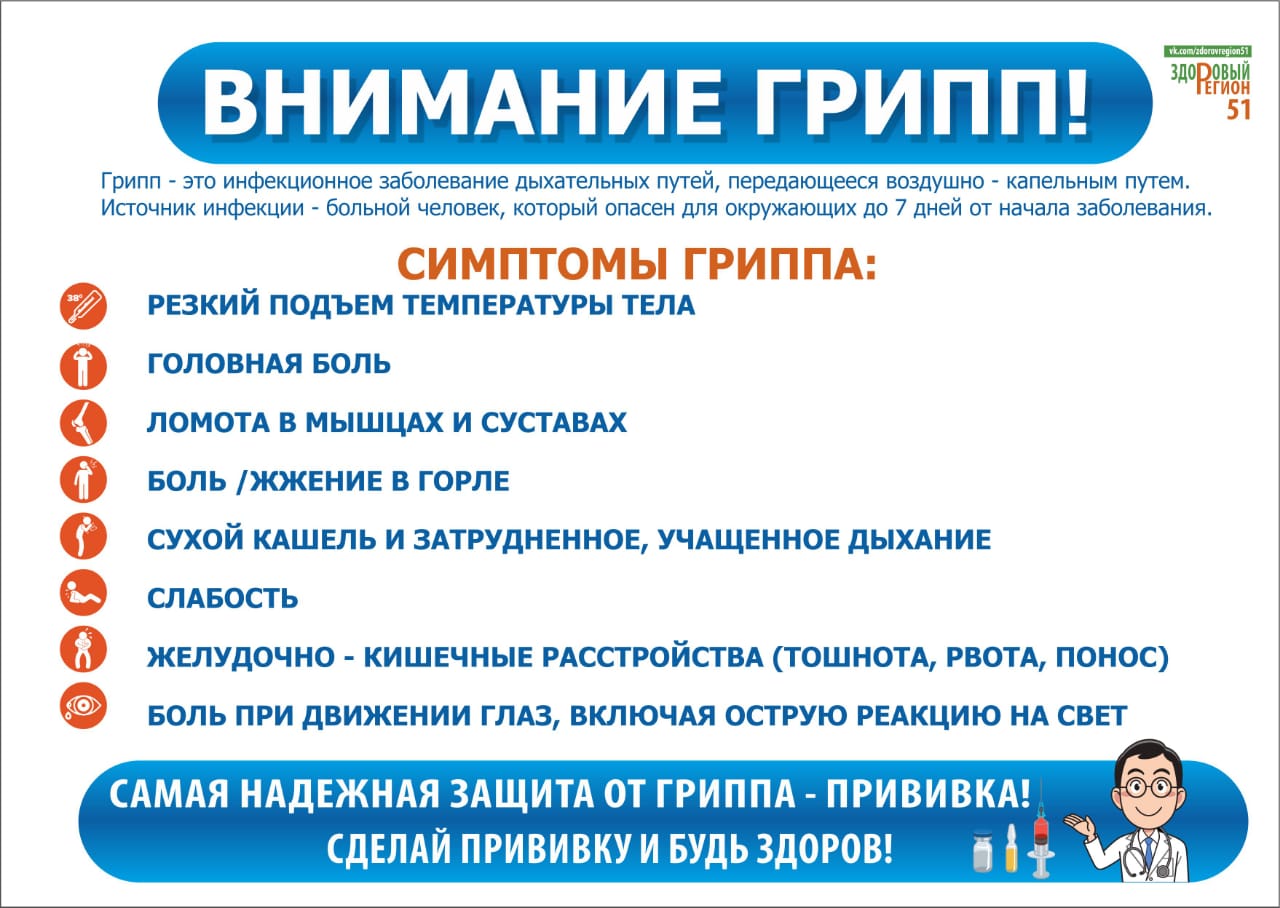 ВНИМАНИЕ ГРИПП!

vk.com/zdorovregion51
ЗДОРОВЫЙ РЕГИОН 51

Грипп - это инфекционное заболевание дыхательных путей, передающееся воздушно - капельным путем. Источник инфекции - больной человек, который опасен для окружающих до 7 дней от начала заболевания.

СИМПТОМЫ ГРИППА:

38°
РЕЗКИЙ ПОДЪЕМ ТЕМПЕРАТУРЫ ТЕЛА

ГОЛОВНАЯ БОЛЬ

ЛОМОТА В МЫШЦАХ И СУСТАВАХ

БОЛЬ /ЖЖЕНИЕ В ГОРЛЕ

СУХОЙ КАШЕЛЬ И ЗАТРУДНЕННОЕ, УЧАЩЕННОЕ ДЫХАНИЕ

СЛАБОСТЬ

ЖЕЛУДОЧНО - КИШЕЧНЫЕ РАССТРОЙСТВА (ТОШНОТА, РВОТА, ПОНОС)

БОЛЬ ПРИ ДВИЖЕНИИ ГЛАЗ, ВКЛЮЧАЯ ОСТРУЮ РЕАКЦИЮ НА СВЕТ

САМАЯ НАДЕЖНАЯ ЗАЩИТА ОТ ГРИППА - ПРИВИВКА!
СДЕЛАЙ ПРИВИВКУ И БУДЬ ЗДОРОВ!